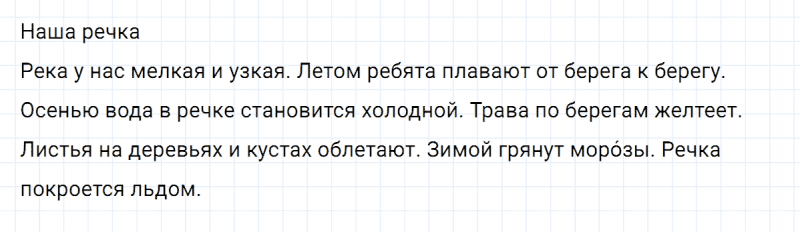 Наша речка

Река у нас мелкая и узкая. Летом ребята плавают от берега к берегу. Осенью вода в речке становится холодной. Трава по берегам желтеет. Листья на деревьях и кустах облетают. Зимой грянут моро́зы. Речка покроется льдом.